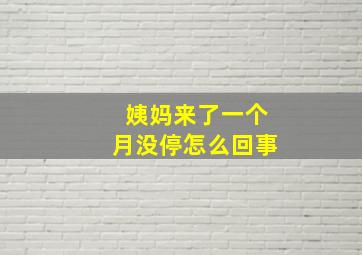 姨妈来了一个
月没停怎么回事